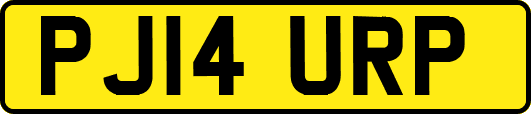 PJ14 URP